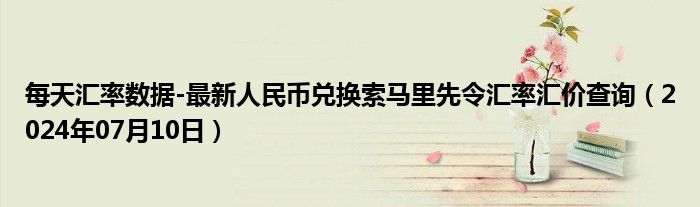 每天汇率数据-最新人民币兑换索马里先令汇率汇价查询（2024年07月10日）